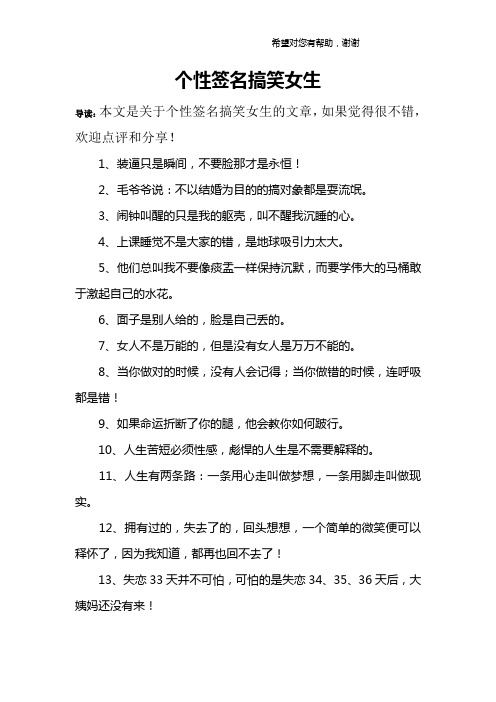 希望对您有帮助，谢谢

个性签名搞笑女生

导读：本文是关于个性签名搞笑女生的文章，如果觉得很不错，欢迎点评和分享！

1、装逼只是瞬间，不要脸那才是永恒！

2、毛爷爷说：不以结婚为目的的搞对象都是耍流氓。

3、闹钟叫醒的只是我的躯壳，叫不醒我沉睡的心。

4、上课睡觉不是大家的错，是地球吸引力太大。

5、他们总叫我不要像痰盂一样保持沉默，而要学伟大的马桶敢于激起自己的水花。

6、面子是别人给的，脸是自己丢的。

7、女人不是万能的，但是没有女人是万万不能的。

8、当你做对的时候，没有人会记得；当你做错的时候，连呼吸都是错！

9、如果命运折断了你的腿，他会教你如何跛行。

10、人生苦短必须性感，彪悍的人生是不需要解释的。

11、人生有两条路：一条用心走叫做梦想，一条用脚走叫做现实。

12、拥有过的，失去了的，回头想想，一个简单的微笑便可以释怀了，因为我知道，都再也回不去了！

13、失恋 33 天并不可怕，可怕的是失恋 34、35、36 天后，大姨妈还没有来！